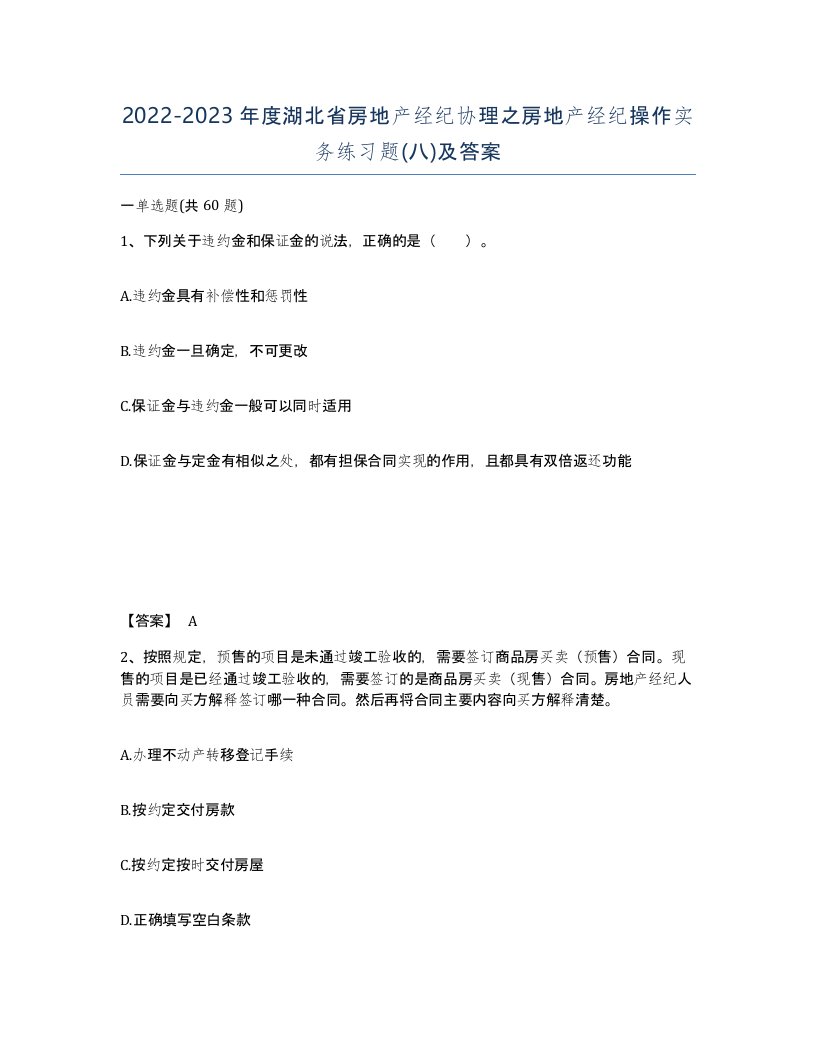 2022-2023年度湖北省房地产经纪协理之房地产经纪操作实务练习题(八)及答案

一单选题(共 60 题)

1、下列关于违约金和保证金的说法，正确的是（　　）。

A.违约金具有补偿性和惩罚性

B.违约金一旦确定，不可更改

C.保证金与违约金一般可以同时适用

D.保证金与定金有相似之处，都有担保合同实现的作用，且都具有双倍返还功能

【答案】 A

2、按照规定，预售的项目是未通过竣工验收的，需要签订商品房买卖（预售）合同。现售的项目是已经通过竣工验收的，需要签订的是商品房买卖（现售）合同。房地产经纪人员需要向买方解释签订哪一种合同。然后再将合同主要内容向买方解释清楚。

A.办理不动产转移登记手续

B.按约定交付房款

C.按约定按时交付房屋

D.正确填写空白条款